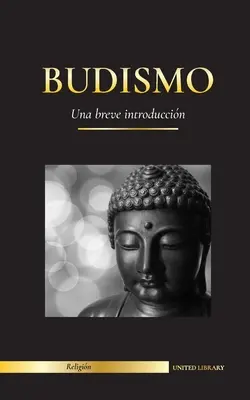 BUDISMO

Una breve introducción

Religión

UNITED LIBRARY